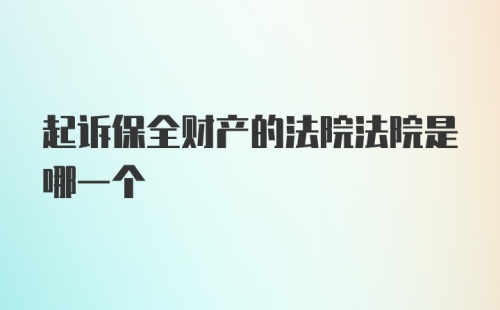 起诉保全财产的法院法院是哪一个